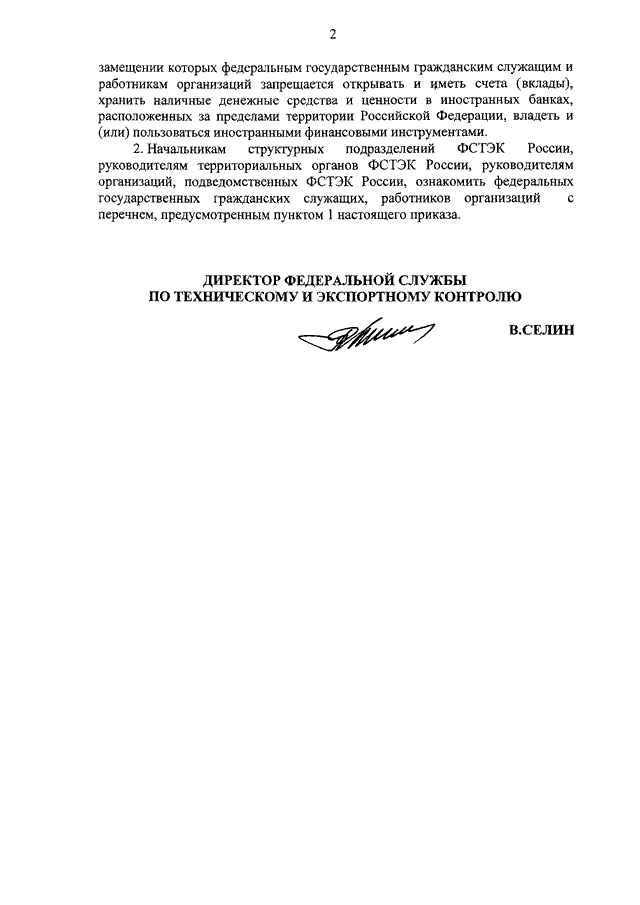 2

замещении которых федеральным государственным гражданским служащим и работникам организаций запрещается открывать и иметь счета (вклады), хранить наличные денежные средства и ценности в иностранных банках, расположенных за пределами территории Российской Федерации, владеть и (или) пользоваться иностранными финансовыми инструментами.

2. Начальникам структурных подразделений ФСТЭК России, руководителям территориальных органов ФСТЭК России, руководителям организаций, подведомственных ФСТЭК России, ознакомить федеральных государственных гражданских служащих, работников организаций с перечнем, предусмотренным пунктом 1 настоящего приказа.

ДИРЕКТОР ФЕДЕРАЛЬНОЙ СЛУЖБЫ
ПО ТЕХНИЧЕСКОМУ И ЭКСПОРТНОМУ КОНТРОЛЮ

В.СЕЛИН